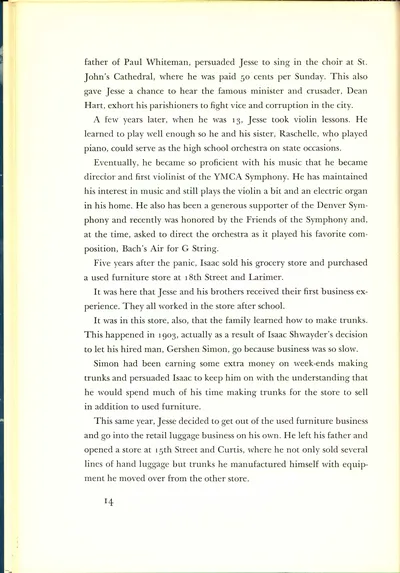 father of Paul Whiteman, persuaded Jesse to sing in the choir at St. John's Cathedral, where he was paid 50 cents per Sunday. This also gave Jesse a chance to hear the famous minister and crusader, Dean Hart, exhort his parishioners to fight vice and corruption in the city.

A few years later, when he was 13, Jesse took violin lessons. He learned to play well enough so he and his sister, Raschelle, who played piano, could serve as the high school orchestra on state occasions.

Eventually, he became so proficient with his music that he became director and first violinist of the YMCA Symphony. He has maintained his interest in music and still plays the violin a bit and an electric organ in his home. He also has been a generous supporter of the Denver Symphony and recently was honored by the Friends of the Symphony and, at the time, asked to direct the orchestra as it played his favorite composition, Bach's Air for G String.

Five years after the panic, Isaac sold his grocery store and purchased a used furniture store at 18th Street and Larimer.

It was here that Jesse and his brothers received their first business experience. They all worked in the store after school.

It was in this store, also, that the family learned how to make trunks. This happened in 1903, actually as a result of Isaac Shwayder's decision to let his hired man, Gershen Simon, go because business was so slow.

Simon had been earning some extra money on week-ends making trunks and persuaded Isaac to keep him on with the understanding that he would spend much of his time making trunks for the store to sell in addition to used furniture.

This same year, Jesse decided to get out of the used furniture business and go into the retail luggage business on his own. He left his father and opened a store at 15th Street and Curtis, where he not only sold several lines of hand luggage but trunks he manufactured himself with equipment he moved over from the other store.

14